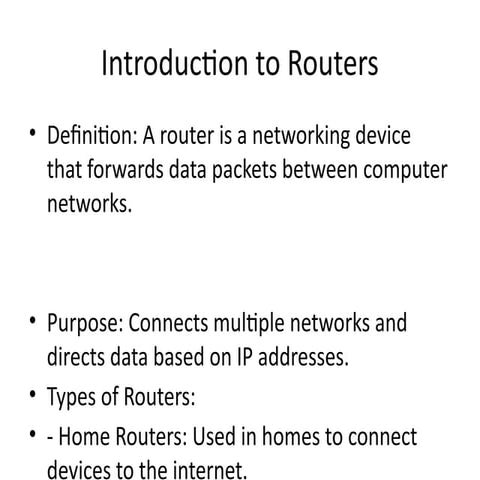 Introduction to Routers

• Definition: A router is a networking device that forwards data packets between computer networks.

• Purpose: Connects multiple networks and directs data based on IP addresses.

• Types of Routers:

• - Home Routers: Used in homes to connect devices to the internet.